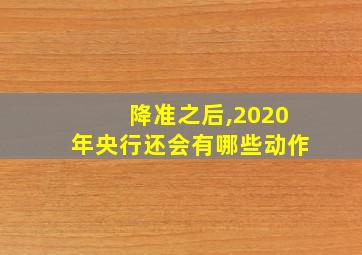 降准之后,2020年央行还会有哪些动作